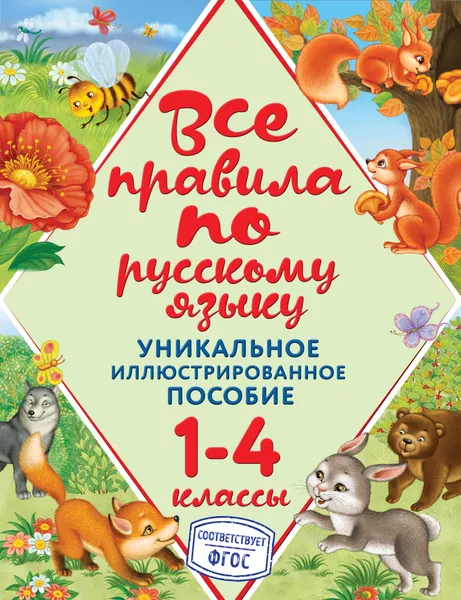 Все правила по русскому языку

УНИКАЛЬНОЕ ИЛЛЮСТРИРОВАННОЕ ПОСОБИЕ

1-4 классы

СООТВЕТСТВУЕТ ФГОС